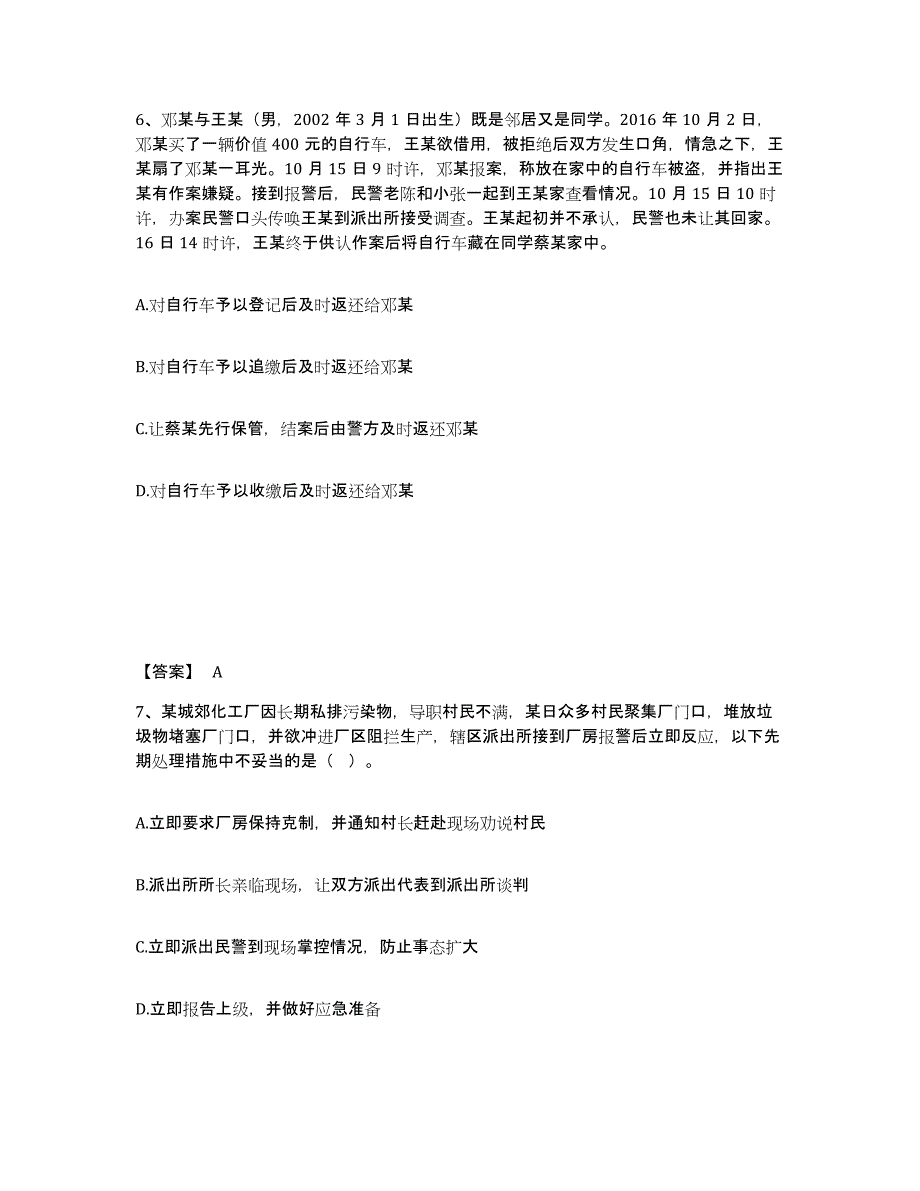 6、邓某与王某（男，2002 年 3 月 1 日出生）既是邻居又是同学。2016 年 10 月 2 日，邓某买了一辆价值 400 元的自行车，王某欲借用，被拒绝后双方发生口角，情急之下，王某扇了邓某一耳光。10 月 15 日 9 时许，邓某报案，称放在家中的自行车被盗，并指出王某有作案嫌疑。接到报警后，民警老陈和小张一起到王某家查看情况。10 月 15 日 10 时许，办案民警口头传唤王某到派出所接受调查。王某起初并不承认，民警也未让其回家。16 日 14 时许，王某终于供认作案后将自行车藏在同学蔡某家中。

A.对自行车予以登记后及时返还给邓某

B.对自行车予以追缴后及时返还给邓某

C.让蔡某先行保管，结案后由警方及时返还邓某

D.对自行车予以收缴后及时返还给邓某

【答案】 A

7、某城郊化工厂因长期私排污染物，导职村民不满，某日众多村民聚集厂门口，堆放垃圾物堵塞厂门口，并欲冲进厂区阻拦生产，辖区派出所接到厂房报警后立即反应，以下先期处理措施中不妥当的是（ ）。

A.立即要求厂房保持克制，并通知村长赶赴现场劝说村民

B.派出所所长亲临现场，让双方派出代表到派出所谈判

C.立即派出民警到现场掌控情况，防止事态扩大

D.立即报告上级，并做好应急准备